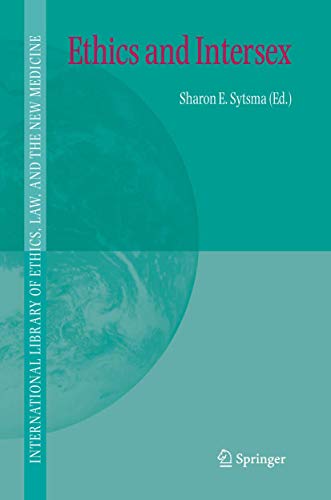 INTERNATIONAL LIBRARY OF ETHICS, LAW, AND THE NEW MEDICINE

Ethics and Intersex

Sharon E. Sytsma (Ed.)

Springer